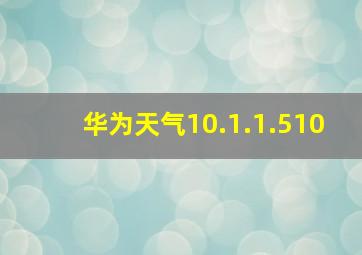 华为天气10.1.1.510